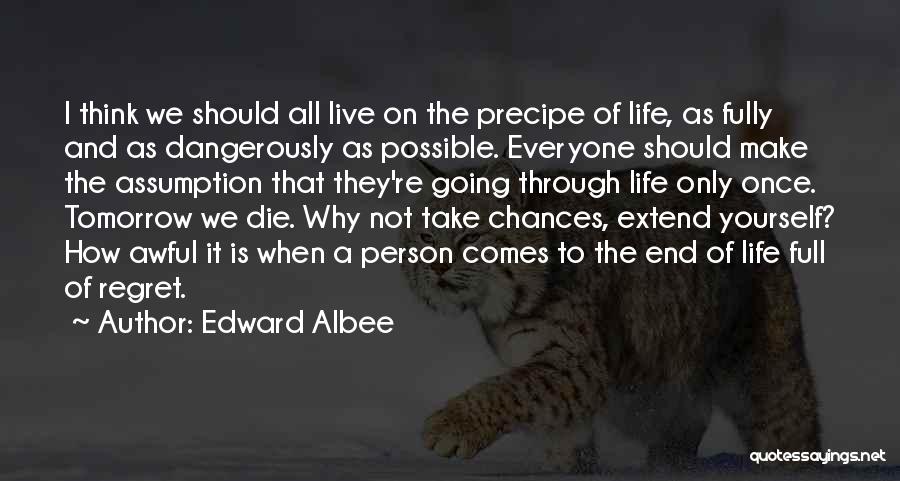 I think we should all live on the precipe of life, as fully and as dangerously as possible. Everyone should make the assumption that they're going through life only once. Tomorrow we die. Why not take chances, extend yourself? How awful it is when a person comes to the end of life full of regret.

~ Author: Edward Albee

quotessayings.net